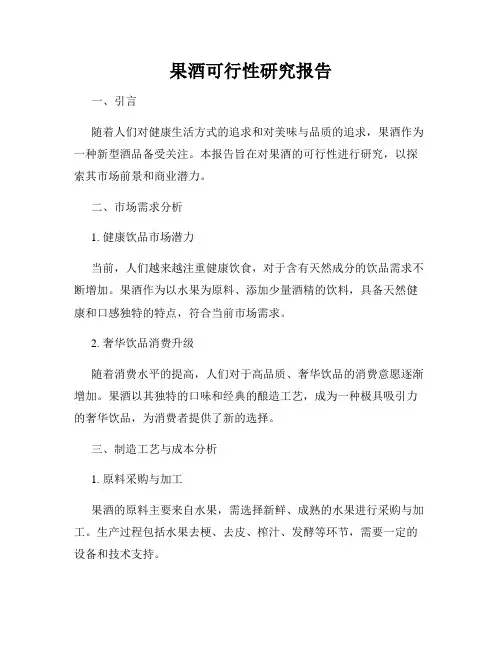 果酒可行性研究报告

一、引言

随着人们对健康生活方式的追求和对美味与品质的追求，果酒作为一种新型酒品备受关注。本报告旨在对果酒的可行性进行研究，以探索其市场前景和商业潜力。

二、市场需求分析

1. 健康饮品市场潜力

当前，人们越来越注重健康饮食，对于含有天然成分的饮品需求不断增加。果酒作为以水果为原料、添加少量酒精的饮料，具备天然健康和口感独特的特点，符合当前市场需求。

2. 奢华饮品消费升级

随着消费水平的提高，人们对于高品质、奢华饮品的消费意愿逐渐增加。果酒以其独特的口味和经典的酿造工艺，成为一种极具吸引力的奢华饮品，为消费者提供了新的选择。

三、制造工艺与成本分析

1. 原料采购与加工

果酒的原料主要来自水果，需选择新鲜、成熟的水果进行采购与加工。生产过程包括水果去梗、去皮、榨汁、发酵等环节，需要一定的设备和技术支持。